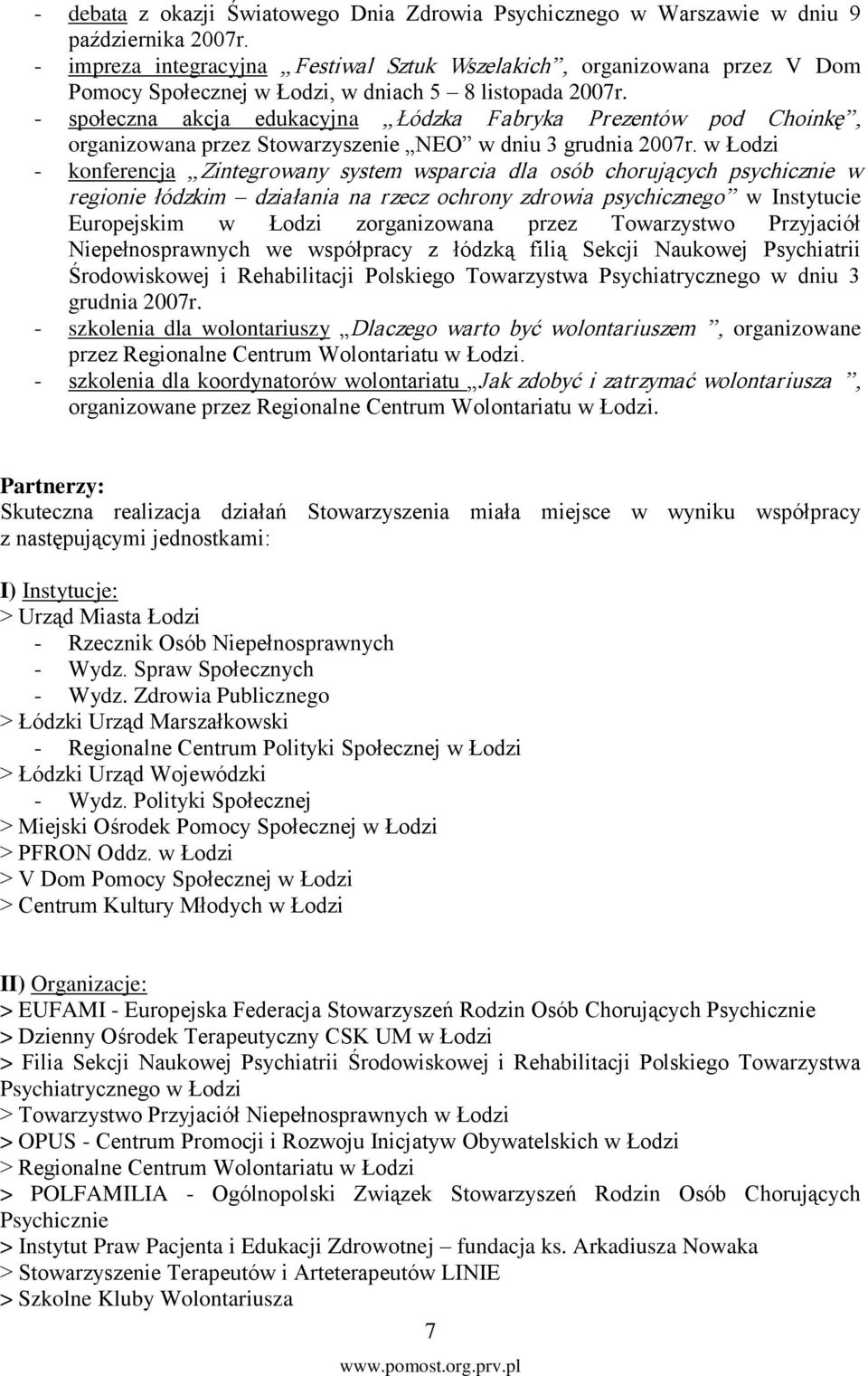 - debata z okazji Światowego Dnia Zdrowia Psychicznego w Warszawie w dniu 9 października 2007r.
- impreza integracyjna „Festiwal Sztuk Wszelakich”, organizowana przez V Dom Pomocy Społecznej w Łodzi, w dniach 5 – 8 listopada 2007r.
- społeczna akcja edukacyjna „Łódzka Fabryka Prezentów pod Choinkę”, organizowana przez Stowarzyszenie „NEO” w dniu 3 grudnia 2007r. w Łodzi
- konferencja „Zintegrowany system wsparcia dla osób chorujących psychicznie w regionie łódzkim – działania na rzecz ochrony zdrowia psychicznego” w Instytucie Europejskim w Łodzi zorganizowana przez Towarzystwo Przyjaciół Niepełnosprawnych we współpracy z łódzką filią Sekcji Naukowej Psychiatrii Środowiskowej i Rehabilitacji Polskiego Towarzystwa Psychiatrycznego w dniu 3 grudnia 2007r.
- szkolenia dla wolontariuszy „Dlaczego warto być wolontariuszem ”, organizowane przez Regionalne Centrum Wolontariatu w Łodzi.
- szkolenia dla koordynatorów wolontariatu „Jak zdobyć i zatrzymać wolontariusza ”, organizowane przez Regionalne Centrum Wolontariatu w Łodzi.

Partnerzy:
Skuteczna realizacja działań Stowarzyszenia miała miejsce w wyniku współpracy z następującymi jednostkami:

I) Instytucje:
> Urząd Miasta Łodzi
- Rzecznik Osób Niepełnosprawnych
- Wydz. Spraw Społecznych
- Wydz. Zdrowia Publicznego
> Łódzki Urząd Marszałkowski
- Regionalne Centrum Polityki Społecznej w Łodzi
> Łódzki Urząd Wojewódzki
- Wydz. Polityki Społecznej
> Miejski Ośrodek Pomocy Społecznej w Łodzi
> PFRON Oddz. w Łodzi
> V Dom Pomocy Społecznej w Łodzi
> Centrum Kultury Młodych w Łodzi

II) Organizacje:
> EUFAMI - Europejska Federacja Stowarzyszeń Rodzin Osób Chorujących Psychicznie
> Dzienny Ośrodek Terapeutyczny CSK UM w Łodzi
> Filia Sekcji Naukowej Psychiatrii Środowiskowej i Rehabilitacji Polskiego Towarzystwa Psychiatrycznego w Łodzi
> Towarzystwo Przyjaciół Niepełnosprawnych w Łodzi
> OPUS - Centrum Promocji i Rozwoju Inicjatyw Obywatelskich w Łodzi
> Regionalne Centrum Wolontariatu w Łodzi
> POLFAMILIA - Ogólnopolski Związek Stowarzyszeń Rodzin Osób Chorujących Psychicznie
> Instytut Praw Pacjenta i Edukacji Zdrowotnej – fundacja ks. Arkadiusza Nowaka
> Stowarzyszenie Terapeutów i Arteterapeutów LINIE
> Szkolne Kluby Wolontariusza

7
www.pomost.org.prv.pl